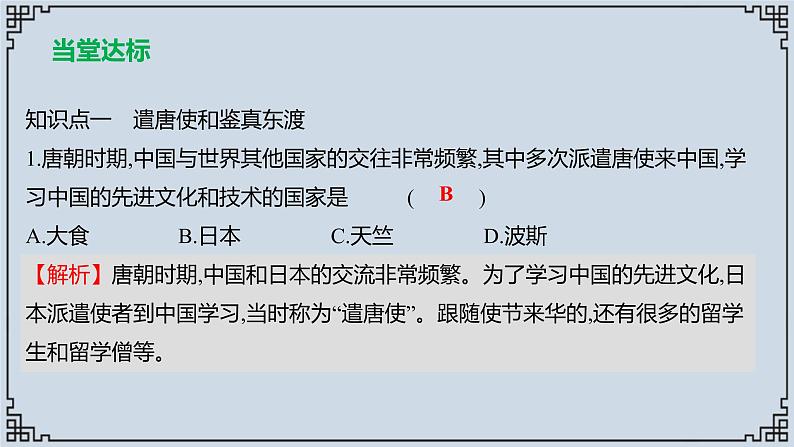 当堂达标

知识点一　遣唐使和鉴真东渡

1.唐朝时期,中国与世界其他国家的交往非常频繁,其中多次派遣唐使来中国,学习中国的先进文化和技术的国家是　　　（ B ）

A.大食　　B.日本　　C.天竺　　D.波斯

【解析】唐朝时期,中国和日本的交流非常频繁。为了学习中国的先进文化,日本派遣使者到中国学习,当时称为“遣唐使”。跟随使节来华的,还有很多的留学生和留学僧等。